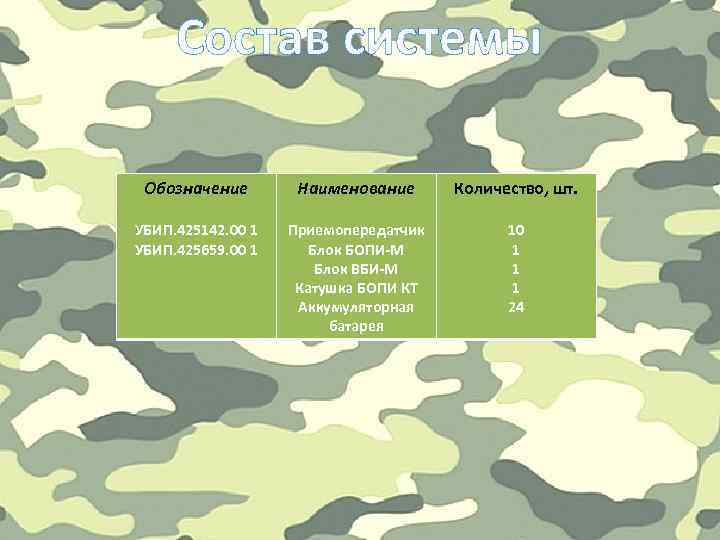 Состав системы

| Обозначение | Наименование | Количество, шт. |
|---|---|---|
| УБИП.425142.00 1 | Приемопередатчик | 10 |
| УБИП.425659.00 1 | Блок БОПИ-М | 1 |
| | Блок ВБИ-М | 1 |
| | Катушка БОПИ КТ | 1 |
| | Аккумуляторная батарея | 24 |